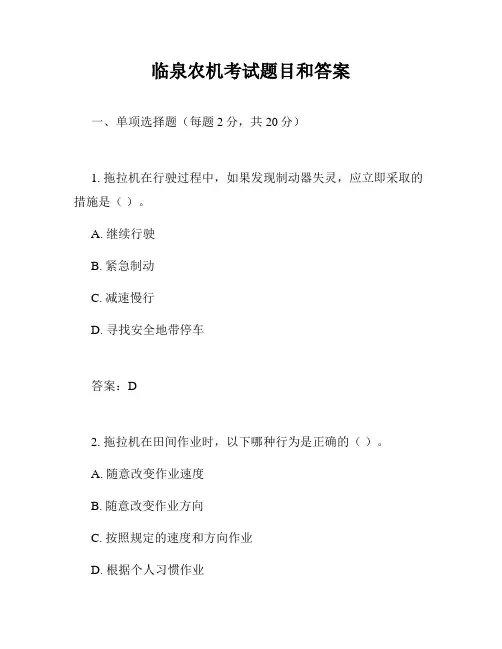 临泉农机考试题目和答案

一、单项选择题（每题 2 分，共 20 分）

1. 拖拉机在行驶过程中，如果发现制动器失灵，应立即采取的措施是（ ）。

A. 继续行驶

B. 紧急制动

C. 减速慢行

D. 寻找安全地带停车

答案：D

2. 拖拉机在田间作业时，以下哪种行为是正确的（ ）。

A. 随意改变作业速度

B. 随意改变作业方向

C. 按照规定的速度和方向作业

D. 根据个人习惯作业